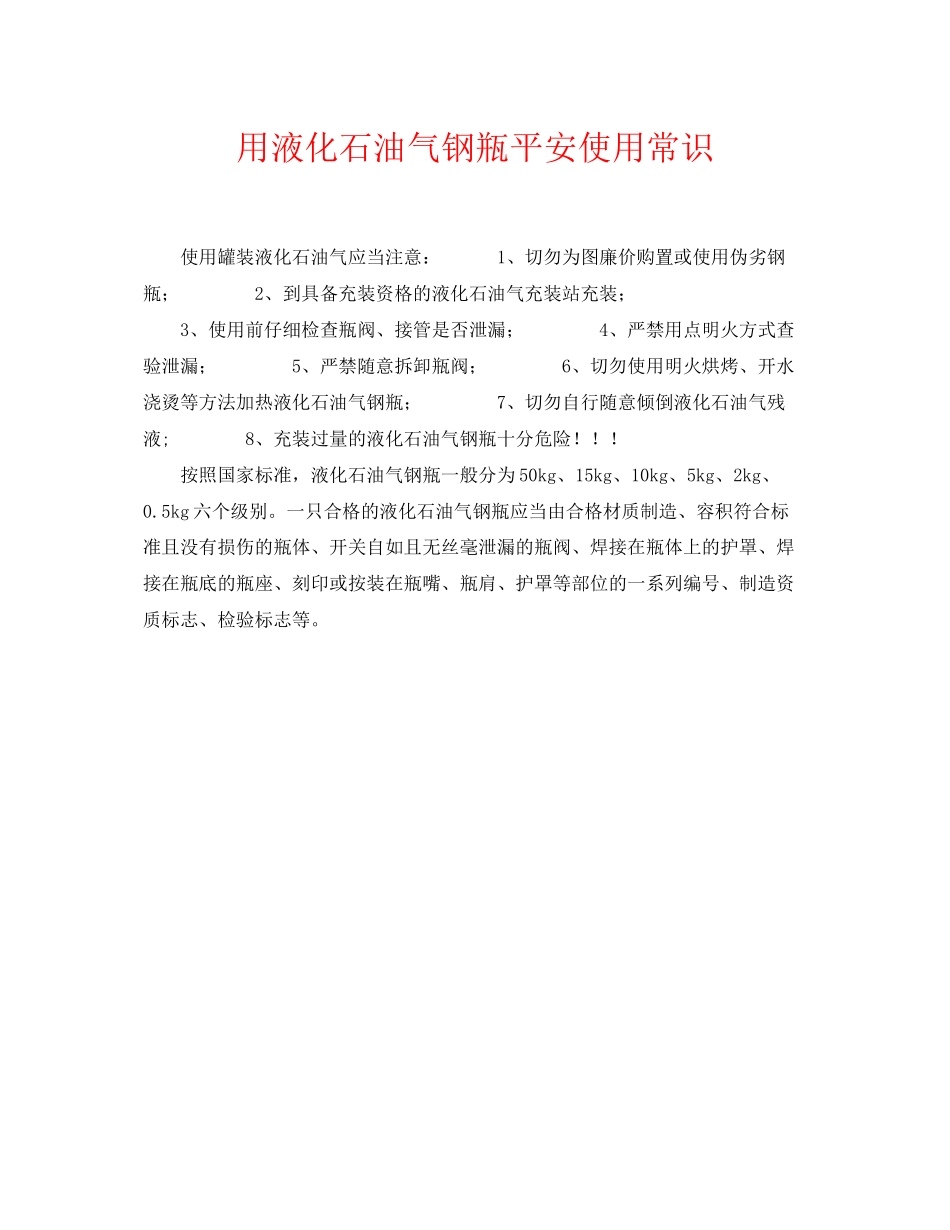 用液化石油气钢瓶平安使用常识

使用罐装液化石油气应当注意： 1、切勿为图廉价购置或使用伪劣钢瓶； 2、到具备充装资格的液化石油气充装站充装；

3、使用前仔细检查瓶阀、接管是否泄漏； 4、严禁用点明火方式查验泄漏； 5、严禁随意拆卸瓶阀； 6、切勿使用明火烘烤、开水浇烫等方法加热液化石油气钢瓶； 7、切勿自行随意倾倒液化石油气残液; 8、充装过量的液化石油气钢瓶十分危险！！！

按照国家标准，液化石油气钢瓶一般分为50kg、15kg、10kg、5kg、2kg、0.5kg六个级别。一只合格的液化石油气钢瓶应当由合格材质制造、容积符合标准且没有损伤的瓶体、开关自如且无丝毫泄漏的瓶阀、焊接在瓶体上的护罩、焊接在瓶底的瓶座、刻印或按装在瓶嘴、瓶肩、护罩等部位的一系列编号、制造资质标志、检验标志等。